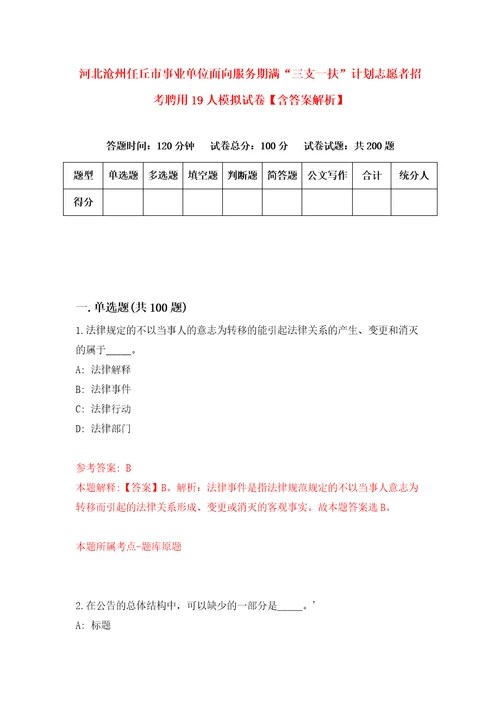 河北沧州任丘市事业单位面向服务期满“三支一扶”计划志愿者招考聘用19人模拟试卷【含答案解析】

答题时间：120分钟　试卷总分：100分　试卷试题：共200题

| 题型 | 单选题 | 多选题 | 填空题 | 判断题 | 简答题 | 公文写作 | 合计 | 统分人 |
|---|---|---|---|---|---|---|---|---|
| 得分 | | | | | | | | |

一.单选题(共100题)

1.法律规定的不以当事人的意志为转移的能引起法律关系的产生、变更和消灭的属于_____。

A：法律解释

B：法律事件

C：法律行动

D：法律部门

参考答案：B

本题解释：【答案】B。解析：法律事件是指法律规范规定的不以当事人意志为转移而引起的法律关系形成、变更或消灭的客观事实。故本题答案选B。

本题所属考点-题库原题

2.在公告的总体结构中，可以缺少的一部分是_____。’

A：标题